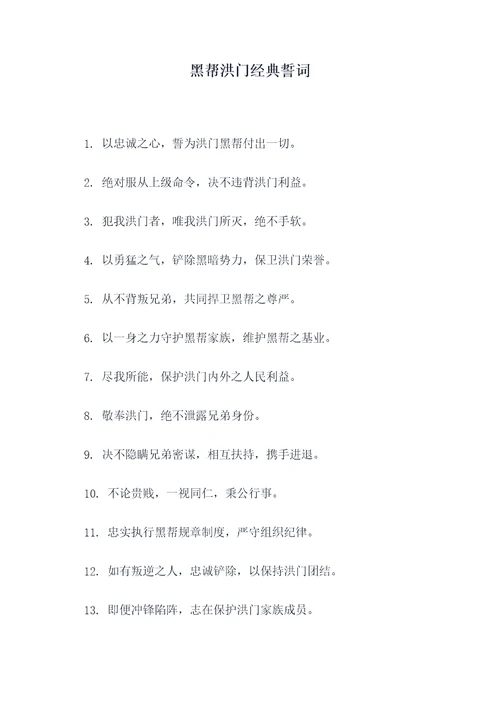 黑帮洪门经典誓词

1. 以忠诚之心，誓为洪门黑帮付出一切。

2. 绝对服从上级命令，决不违背洪门利益。

3. 犯我洪门者，唯我洪门所灭，绝不手软。

4. 以勇猛之气，铲除黑暗势力，保卫洪门荣誉。

5. 从不背叛兄弟，共同捍卫黑帮之尊严。

6. 以一身之力守护黑帮家族，维护黑帮之基业。

7. 尽我所能，保护洪门内外之人民利益。

8. 敬奉洪门，绝不泄露兄弟身份。

9. 决不隐瞒兄弟密谋，相互扶持，携手进退。

10. 不论贵贱，一视同仁，秉公行事。

11. 忠实执行黑帮规章制度，严守组织纪律。

12. 如有叛逆之人，忠诚铲除，以保持洪门团结。

13. 即便冲锋陷阵，志在保护洪门家族成员。